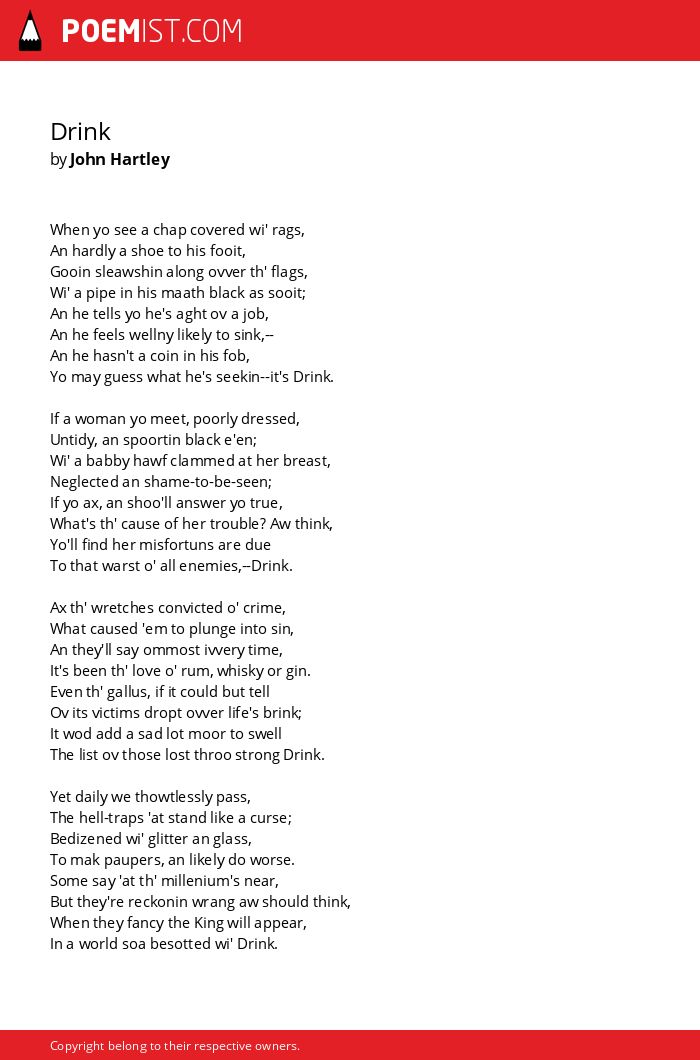 POEMIST.COM

Drink
by John Hartley

When yo see a chap covered wi' rags,
An hardly a shoe to his fooit,
Gooin sleawshin along ovver th' flags,
Wi' a pipe in his maath black as sooit;
An he tells yo he's aght ov a job,
An he feels wellny likely to sink,--
An he hasn't a coin in his fob,
Yo may guess what he's seekin--it's Drink.

If a woman yo meet, poorly dressed,
Untidy, an spoortin black e'en;
Wi' a babby hawf clammed at her breast,
Neglected an shame-to-be-seen;
If yo ax, an shoo'll answer yo true,
What's th' cause of her trouble? Aw think,
Yo'll find her misfortuns are due
To that warst o' all enemies,--Drink.

Ax th' wretches convicted o' crime,
What caused 'em to plunge into sin,
An they'll say ommost ivvery time,
It's been th' love o' rum, whisky or gin.
Even th' gallus, if it could but tell
Ov its victims dropt ovver life's brink;
It wod add a sad lot moor to swell
The list ov those lost throo strong Drink.

Yet daily we thowtlessly pass,
The hell-traps 'at stand like a curse;
Bedizened wi' glitter an glass,
To mak paupers, an likely do worse.
Some say 'at th' millenium's near,
But they're reckonin wrang aw should think,
When they fancy the King will appear,
In a world soa besotted wi' Drink.

Copyright belong to their respective owners.